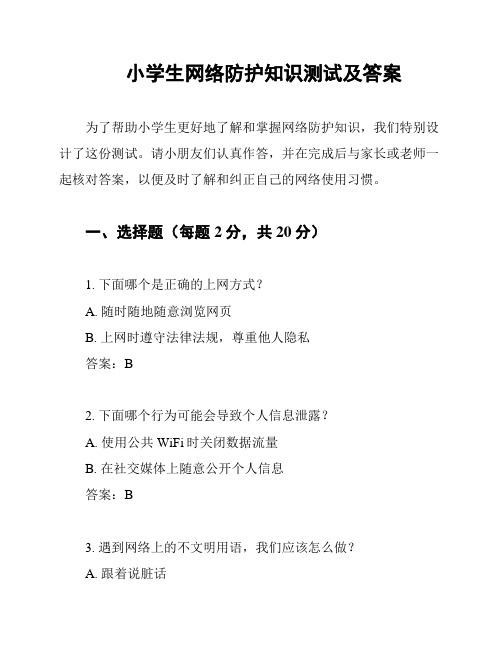 小学生网络防护知识测试及答案

为了帮助小学生更好地了解和掌握网络防护知识，我们特别设计了这份测试。请小朋友们认真作答，并在完成后与家长或老师一起核对答案，以便及时了解和纠正自己的网络使用习惯。

一、选择题（每题 2 分，共 20 分）

1. 下面哪个是正确的上网方式？

A. 随时随地随意浏览网页

B. 上网时遵守法律法规，尊重他人隐私

答案：B

2. 下面哪个行为可能会导致个人信息泄露？

A. 使用公共 WiFi 时关闭数据流量

B. 在社交媒体上随意公开个人信息

答案：B

3. 遇到网络上的不文明用语，我们应该怎么做？

A. 跟着说脏话